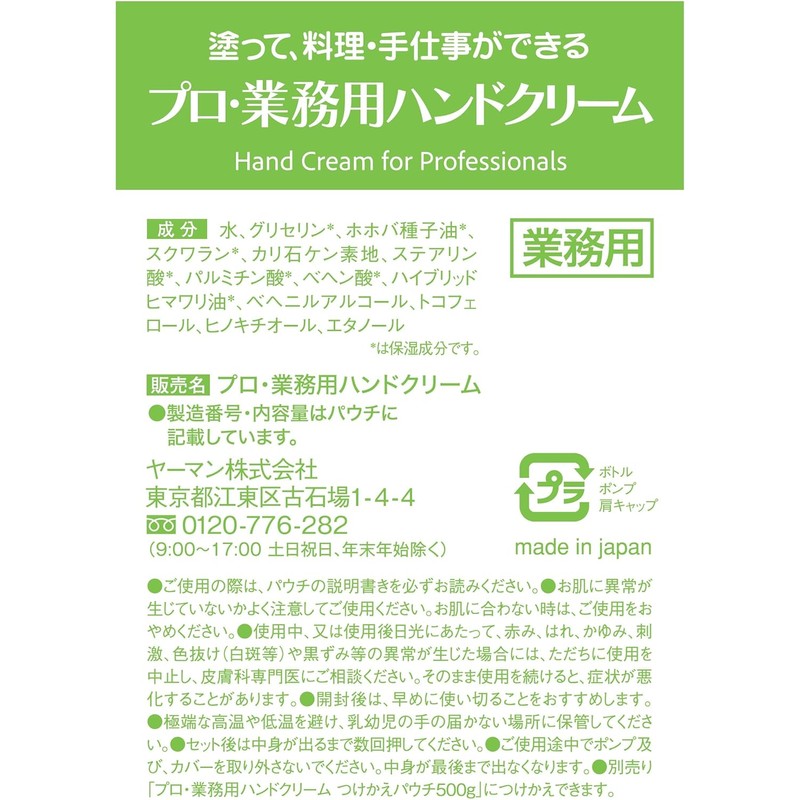 塗って、料理・手仕事ができる

プロ・業務用ハンドクリーム

Hand Cream for Professionals

成分 水、グリセリン*、ホホバ種子油*、スクワラン*、カリ石ケン素地、ステアリン酸*、パルミチン酸*、ベヘン酸*、ハイブリッドヒマワリ油*、ベヘニルアルコール、トコフェロール、ヒノキチオール、エタノール
*は保湿成分です。

業務用

販売名 プロ・業務用ハンドクリーム
●製造番号・内容量はパウチに記載しています。

ヤーマン株式会社
東京都江東区古石場1-4-4
0120-776-282
(9:00～17:00 土日祝日、年末年始除く)

プラ
ボトル
ポンプ
肩キャップ

made in japan

●ご使用の際は、パウチの説明書きを必ずお読みください。●お肌に異常が生じていないかよく注意してご使用ください。お肌に合わない時は、ご使用をおやめください。●使用中、又は使用後日光にあたって、赤み、はれ、かゆみ、刺激、色抜け（白斑等）や黒ずみ等の異常が生じた場合には、ただちに使用を中止し、皮膚科専門医にご相談ください。そのまま使用を続けると、症状が悪化することがあります。●開封後は、早めに使い切ることをおすすめします。●極端な高温や低温を避け、乳幼児の手の届かない場所に保管してください。●セット後は中身が出るまで数回押してください。●ご使用途中でポンプ及び、カバーを取り外さないでください。中身が最後まで出なくなります。●別売り「プロ・業務用ハンドクリーム つけかえパウチ500g」につけかえできます。